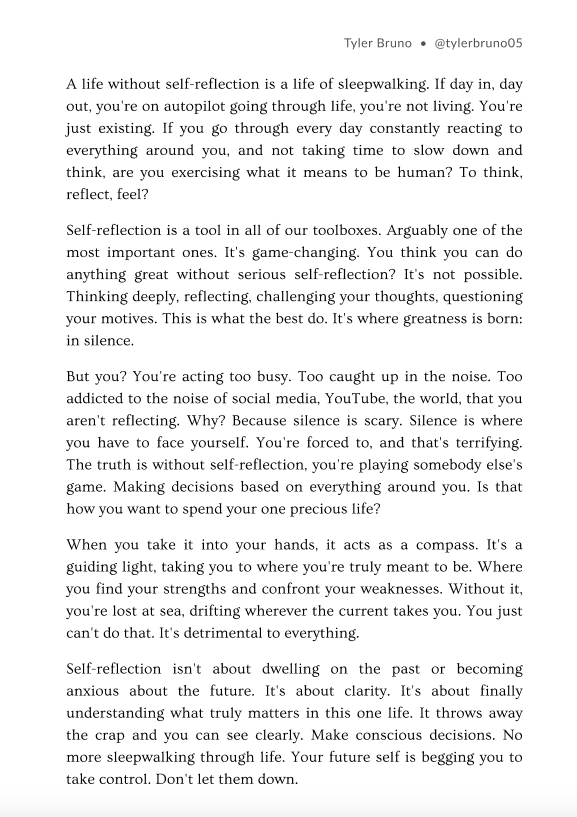 Tyler Bruno • @tylerbruno05

A life without self-reflection is a life of sleepwalking. If day in, day out, you're on autopilot going through life, you're not living. You're just existing. If you go through every day constantly reacting to everything around you, and not taking time to slow down and think, are you exercising what it means to be human? To think, reflect, feel?

Self-reflection is a tool in all of our toolboxes. Arguably one of the most important ones. It's game-changing. You think you can do anything great without serious self-reflection? It's not possible. Thinking deeply, reflecting, challenging your thoughts, questioning your motives. This is what the best do. It's where greatness is born: in silence.

But you? You're acting too busy. Too caught up in the noise. Too addicted to the noise of social media, YouTube, the world, that you aren't reflecting. Why? Because silence is scary. Silence is where you have to face yourself. You're forced to, and that's terrifying. The truth is without self-reflection, you're playing somebody else's game. Making decisions based on everything around you. Is that how you want to spend your one precious life?

When you take it into your hands, it acts as a compass. It's a guiding light, taking you to where you're truly meant to be. Where you find your strengths and confront your weaknesses. Without it, you're lost at sea, drifting wherever the current takes you. You just can't do that. It's detrimental to everything.

Self-reflection isn't about dwelling on the past or becoming anxious about the future. It's about clarity. It's about finally understanding what truly matters in this one life. It throws away the crap and you can see clearly. Make conscious decisions. No more sleepwalking through life. Your future self is begging you to take control. Don't let them down.